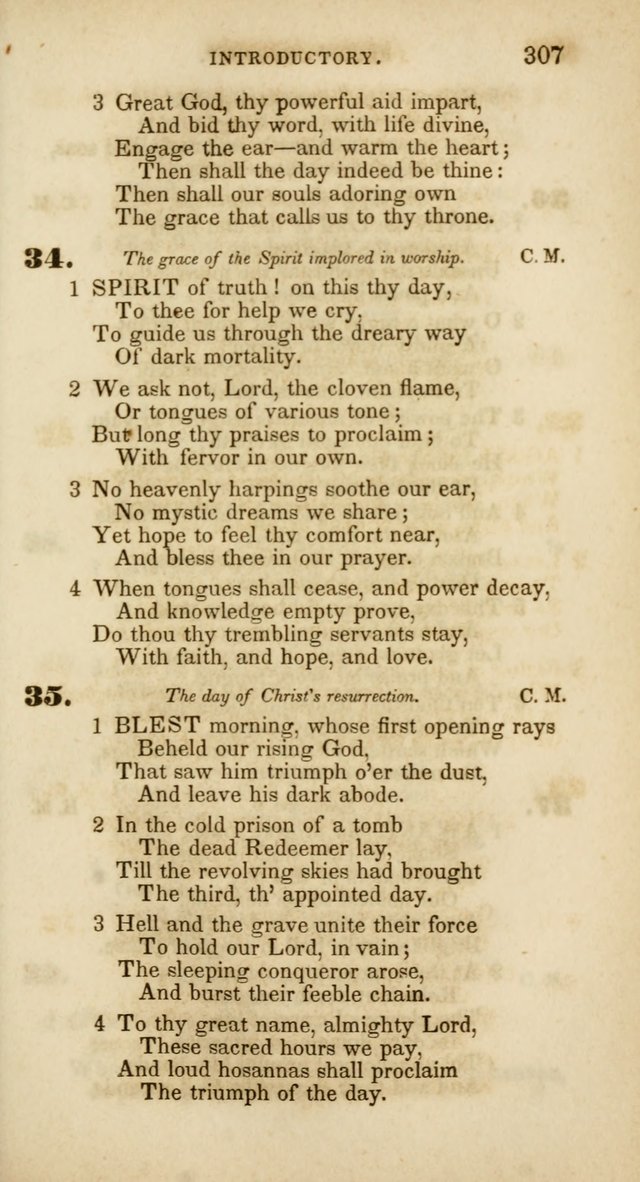 INTRODUCTORY. 307

3 Great God, thy powerful aid impart,
And bid thy word, with life divine,
Engage the ear—and warm the heart;
Then shall the day indeed be thine:
Then shall our souls adoring own
The grace that calls us to thy throne.

34. The grace of the Spirit implored in worship. C. M.

1 SPIRIT of truth! on this thy day,
To thee for help we cry,
To guide us through the dreary way
Of dark mortality.

2 We ask not, Lord, the cloven flame,
Or tongues of various tone;
But long thy praises to proclaim;
With fervor in our own.

3 No heavenly harpings soothe our ear,
No mystic dreams we share;
Yet hope to feel thy comfort near,
And bless thee in our prayer.

4 When tongues shall cease, and power decay,
And knowledge empty prove,
Do thou thy trembling servants stay,
With faith, and hope, and love.

35. The day of Christ's resurrection. C. M.

1 BLEST morning, whose first opening rays
Beheld our rising God,
That saw him triumph o'er the dust,
And leave his dark abode.

2 In the cold prison of a tomb
The dead Redeemer lay,
Till the revolving skies had brought
The third, th' appointed day.

3 Hell and the grave unite their force
To hold our Lord, in vain;
The sleeping conqueror arose,
And burst their feeble chain.

4 To thy great name, almighty Lord,
These sacred hours we pay,
And loud hosannas shall proclaim
The triumph of the day.